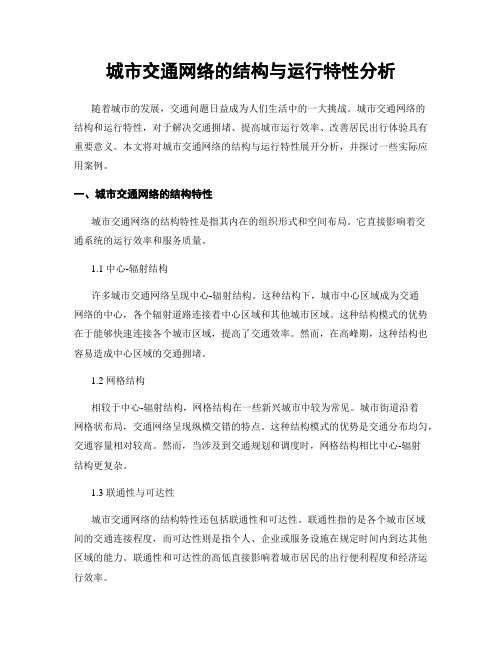 城市交通网络的结构与运行特性分析

随着城市的发展，交通问题日益成为人们生活中的一大挑战。城市交通网络的结构和运行特性，对于解决交通拥堵、提高城市运行效率、改善居民出行体验具有重要意义。本文将对城市交通网络的结构与运行特性展开分析，并探讨一些实际应用案例。

一、城市交通网络的结构特性

城市交通网络的结构特性是指其内在的组织形式和空间布局。它直接影响着交通系统的运行效率和服务质量。

1.1 中心-辐射结构

许多城市交通网络呈现中心-辐射结构。这种结构下，城市中心区域成为交通网络的中心，各个辐射道路连接着中心区域和其他城市区域。这种结构模式的优势在于能够快速连接各个城市区域，提高了交通效率。然而，在高峰期，这种结构也容易造成中心区域的交通拥堵。

1.2 网格结构

相较于中心-辐射结构，网格结构在一些新兴城市中较为常见。城市街道沿着网格状布局，交通网络呈现纵横交错的特点。这种结构模式的优势是交通分布均匀，交通容量相对较高。然而，当涉及到交通规划和调度时，网格结构相比中心-辐射结构更复杂。

1.3 联通性与可达性

城市交通网络的结构特性还包括联通性和可达性。联通性指的是各个城市区域间的交通连接程度，而可达性则是指个人、企业或服务设施在规定时间内到达其他区域的能力。联通性和可达性的高低直接影响着城市居民的出行便利程度和经济运行效率。